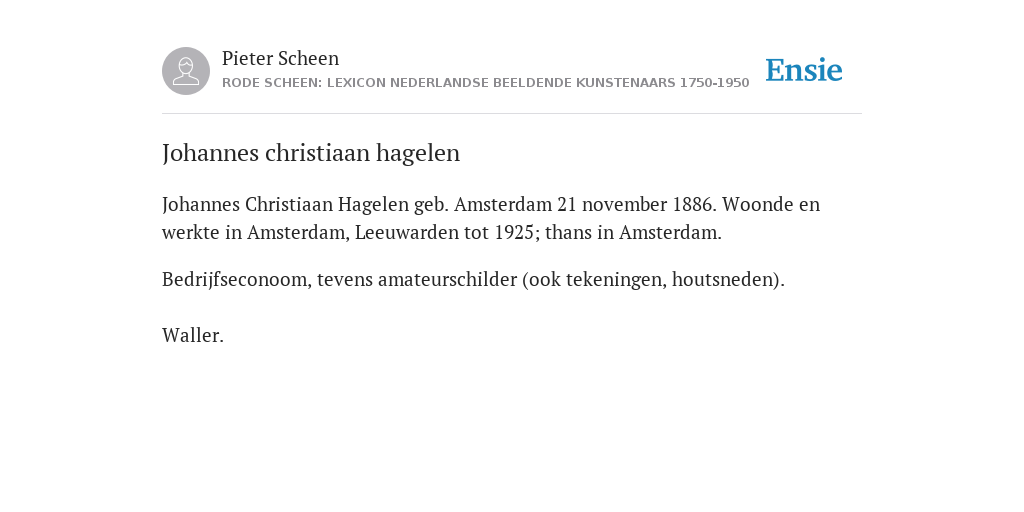 Pieter Scheen
RODE SCHEEN: LEXICON NEDERLANDSE BEELDENDE KUNSTENAARS 1750-1950

Ensie

Johannes christiaan hagelen

Johannes Christiaan Hagelen geb. Amsterdam 21 november 1886. Woonde en werkte in Amsterdam, Leeuwarden tot 1925; thans in Amsterdam.

Bedrijfseconoom, tevens amateurschilder (ook tekeningen, houtsneden).

Waller.